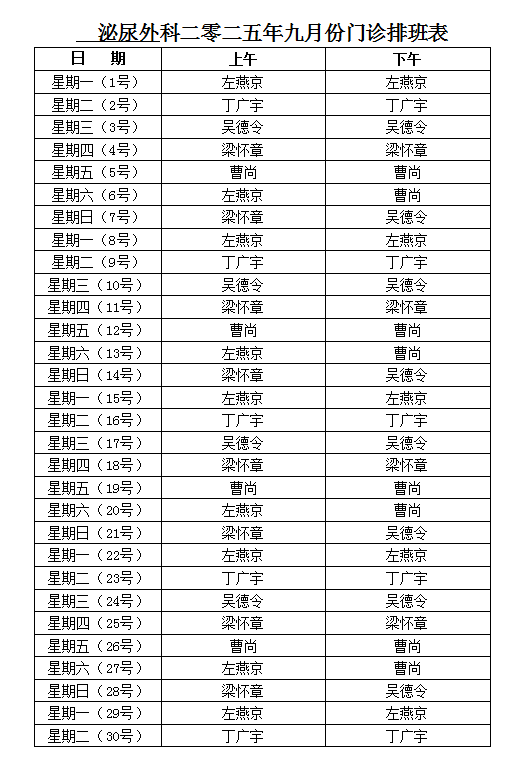 泌尿外科二零二五年九月份门诊排班表

| 日　期 | 上午 | 下午 |
|---|---|---|
| 星期一（1号） | 左燕京 | 左燕京 |
| 星期二（2号） | 丁广宇 | 丁广宇 |
| 星期三（3号） | 吴德令 | 吴德令 |
| 星期四（4号） | 梁怀章 | 梁怀章 |
| 星期五（5号） | 曹尚 | 曹尚 |
| 星期六（6号） | 左燕京 | 曹尚 |
| 星期日（7号） | 梁怀章 | 吴德令 |
| 星期一（8号） | 左燕京 | 左燕京 |
| 星期二（9号） | 丁广宇 | 丁广宇 |
| 星期三（10号） | 吴德令 | 吴德令 |
| 星期四（11号） | 梁怀章 | 梁怀章 |
| 星期五（12号） | 曹尚 | 曹尚 |
| 星期六（13号） | 左燕京 | 曹尚 |
| 星期日（14号） | 梁怀章 | 吴德令 |
| 星期一（15号） | 左燕京 | 左燕京 |
| 星期二（16号） | 丁广宇 | 丁广宇 |
| 星期三（17号） | 吴德令 | 吴德令 |
| 星期四（18号） | 梁怀章 | 梁怀章 |
| 星期五（19号） | 曹尚 | 曹尚 |
| 星期六（20号） | 左燕京 | 曹尚 |
| 星期日（21号） | 梁怀章 | 吴德令 |
| 星期一（22号） | 左燕京 | 左燕京 |
| 星期二（23号） | 丁广宇 | 丁广宇 |
| 星期三（24号） | 吴德令 | 吴德令 |
| 星期四（25号） | 梁怀章 | 梁怀章 |
| 星期五（26号） | 曹尚 | 曹尚 |
| 星期六（27号） | 左燕京 | 曹尚 |
| 星期日（28号） | 梁怀章 | 吴德令 |
| 星期一（29号） | 左燕京 | 左燕京 |
| 星期二（30号） | 丁广宇 | 丁广宇 |